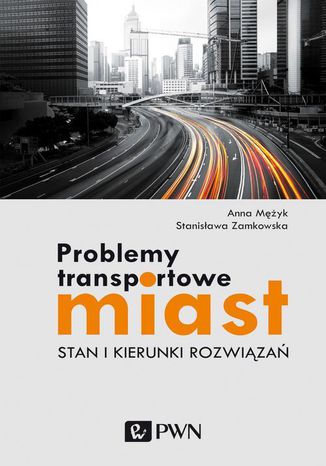 Anna Mężyk
Stanisława Zamkowska

Problemy transportowe miast
STAN I KIERUNKI ROZWIĄZAŃ

PWN